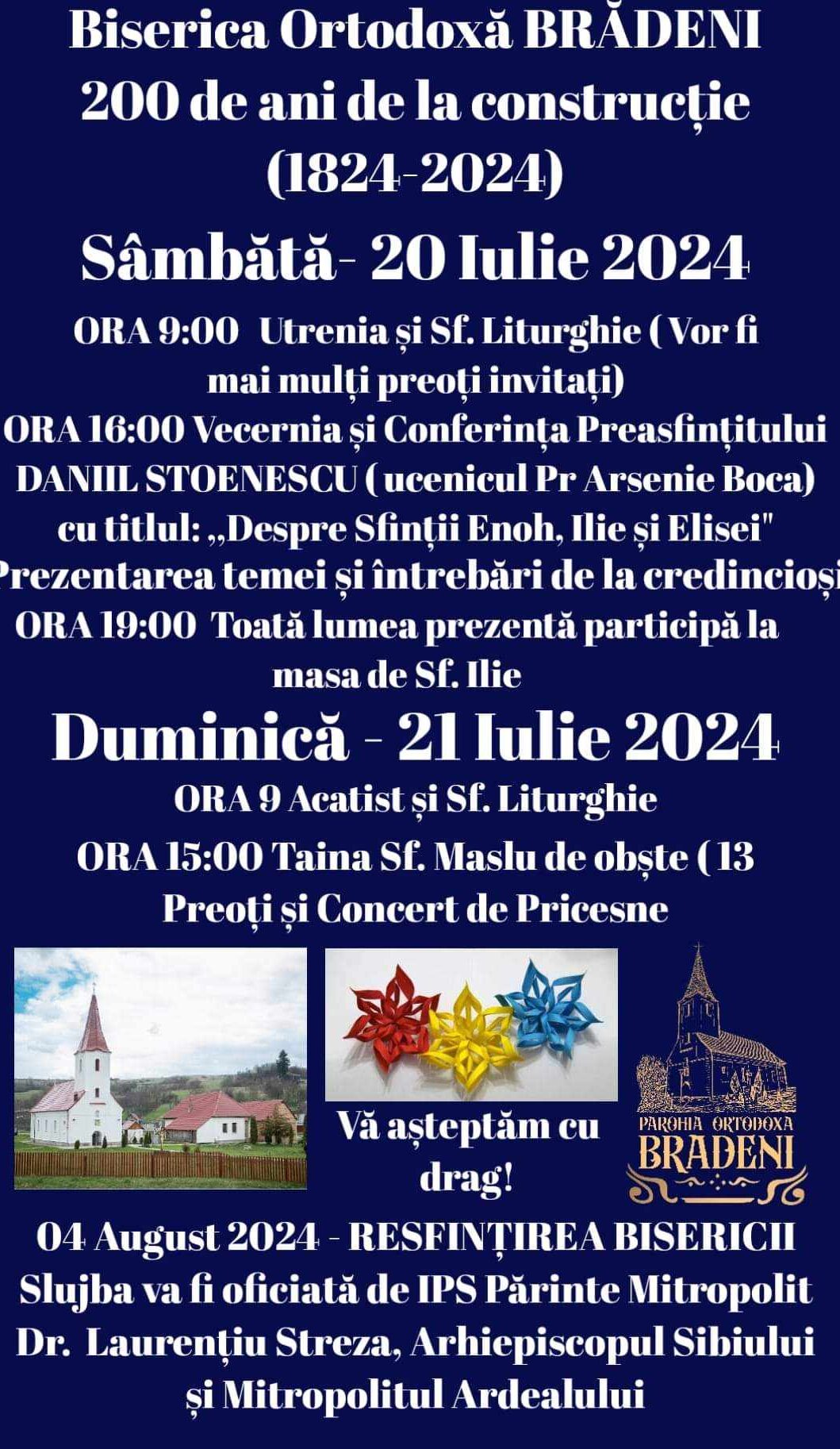 Biserica Ortodoxă BRĂDENI
200 de ani de la construcție
(1824-2024)

Sâmbătă- 20 Iulie 2024

ORA 9:00 Utrenia și Sf. Liturghie ( Vor fi mai mulți preoți invitați)
ORA 16:00 Vecernia și Conferința Preasfințitului DANIIL STOENESCU ( ucenicul Pr Arsenie Boca) cu titlul: „Despre Sfinții Enoh, Ilie și Elisei"
Prezentarea temei și întrebări de la credincioși
ORA 19:00 Toată lumea prezentă participă la masa de Sf. Ilie

Duminică - 21 Iulie 2024

ORA 9 Acatist și Sf. Liturghie
ORA 15:00 Taina Sf. Maslu de obște ( 13 Preoți și Concert de Pricesne

Vă așteptăm cu drag!

PAROHIA ORTODOXĂ
BRĂDENI

04 August 2024 - RESFINȚIREA BISERICII
Slujba va fi oficiată de IPS Părinte Mitropolit Dr. Laurențiu Streza, Arhiepiscopul Sibiului și Mitropolitul Ardealului